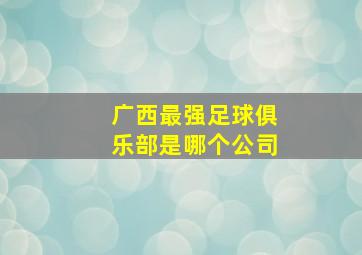 广西最强足球俱乐部是哪个公司